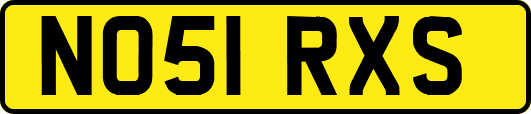 NO51 RXS